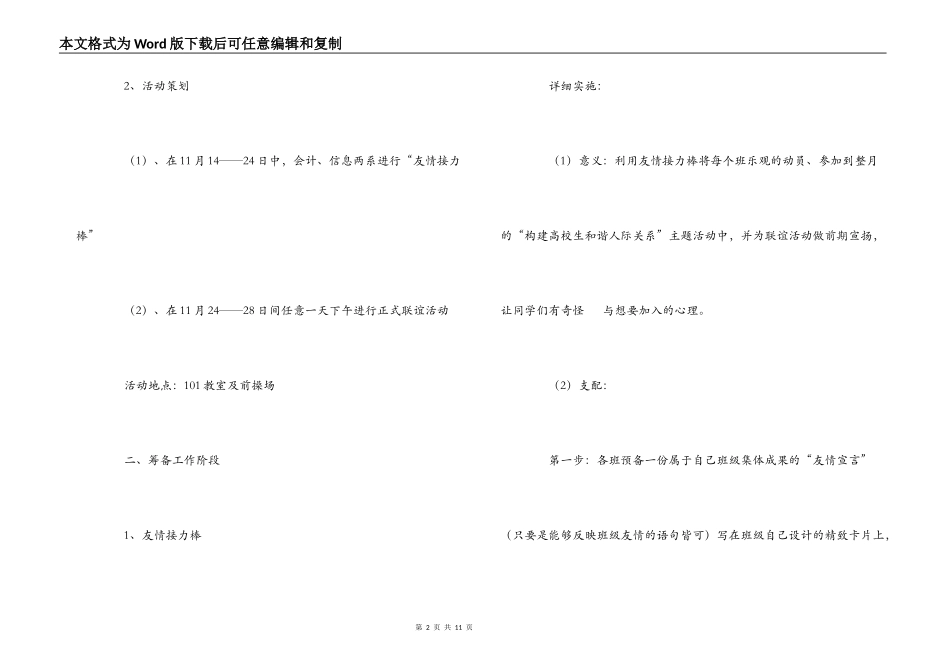 本文格式为Word版下载后可任意编辑和复制

2、活动策划

（1）、在11月14——24日中，会计、信息两系进行“友情接力棒”

（2）、在11月24——28日间任意一天下午进行正式联谊活动

活动地点：101教室及前操场

二、筹备工作阶段

1、友情接力棒

详细实施：

（1）意义：利用友情接力棒将每个班乐观的动员、参加到整月的“构建高校生和谐人际关系”主题活动中，并为联谊活动做前期宣扬，让同学们有奇怪 与想要加入的心理。

（2）支配：

第一步：各班预备一份属于自己班级集体成果的“友情宣言”（只要是能够反映班级友情的语句皆可）写在班级自己设计的精致卡片上，

第 2 页 共 11 页